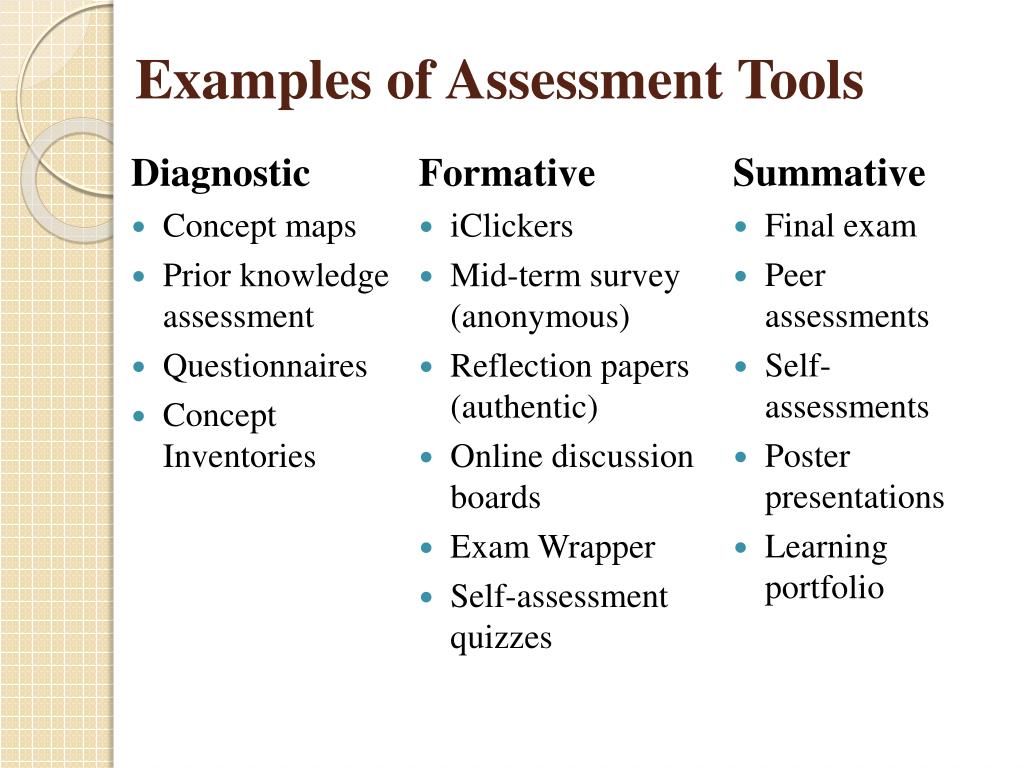 Examples of Assessment Tools

Diagnostic
• Concept maps
• Prior knowledge assessment
• Questionnaires
• Concept Inventories

Formative
• iClickers
• Mid-term survey (anonymous)
• Reflection papers (authentic)
• Online discussion boards
• Exam Wrapper
• Self-assessment quizzes

Summative
• Final exam
• Peer assessments
• Self-assessments
• Poster presentations
• Learning portfolio